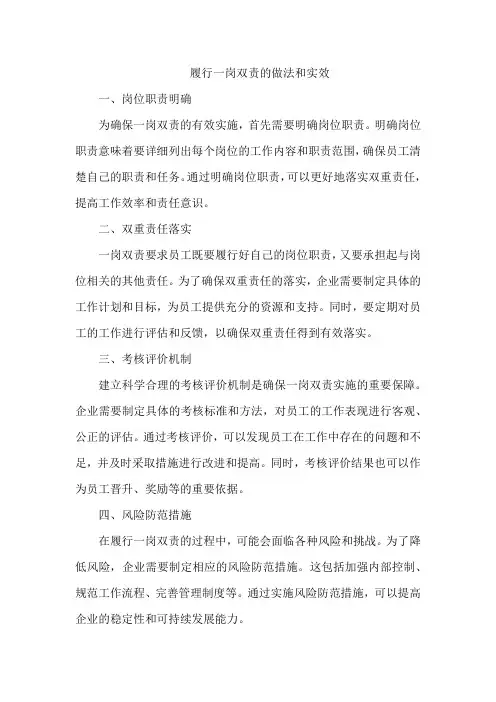 履行一岗双责的做法和实效

一、岗位职责明确

为确保一岗双责的有效实施，首先需要明确岗位职责。明确岗位职责意味着要详细列出每个岗位的工作内容和职责范围，确保员工清楚自己的职责和任务。通过明确岗位职责，可以更好地落实双重责任，提高工作效率和责任意识。

二、双重责任落实

一岗双责要求员工既要履行好自己的岗位职责，又要承担起与岗位相关的其他责任。为了确保双重责任的落实，企业需要制定具体的工作计划和目标，为员工提供充分的资源和支持。同时，要定期对员工的工作进行评估和反馈，以确保双重责任得到有效落实。

三、考核评价机制

建立科学合理的考核评价机制是确保一岗双责实施的重要保障。企业需要制定具体的考核标准和方法，对员工的工作表现进行客观、公正的评估。通过考核评价，可以发现员工在工作中存在的问题和不足，并及时采取措施进行改进和提高。同时，考核评价结果也可以作为员工晋升、奖励等的重要依据。

四、风险防范措施

在履行一岗双责的过程中，可能会面临各种风险和挑战。为了降低风险，企业需要制定相应的风险防范措施。这包括加强内部控制、规范工作流程、完善管理制度等。通过实施风险防范措施，可以提高企业的稳定性和可持续发展能力。